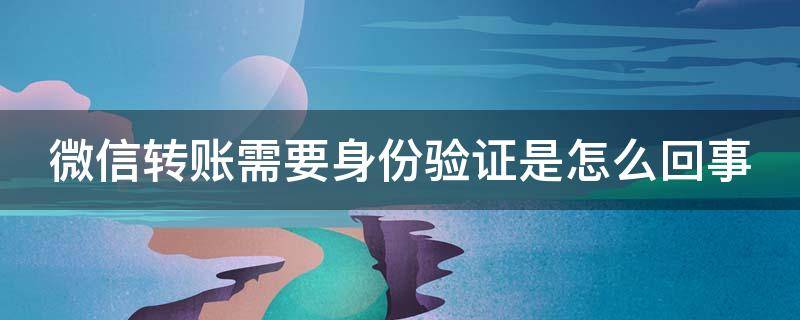 微信转账需要身份验证是怎么回事